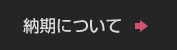 納期について